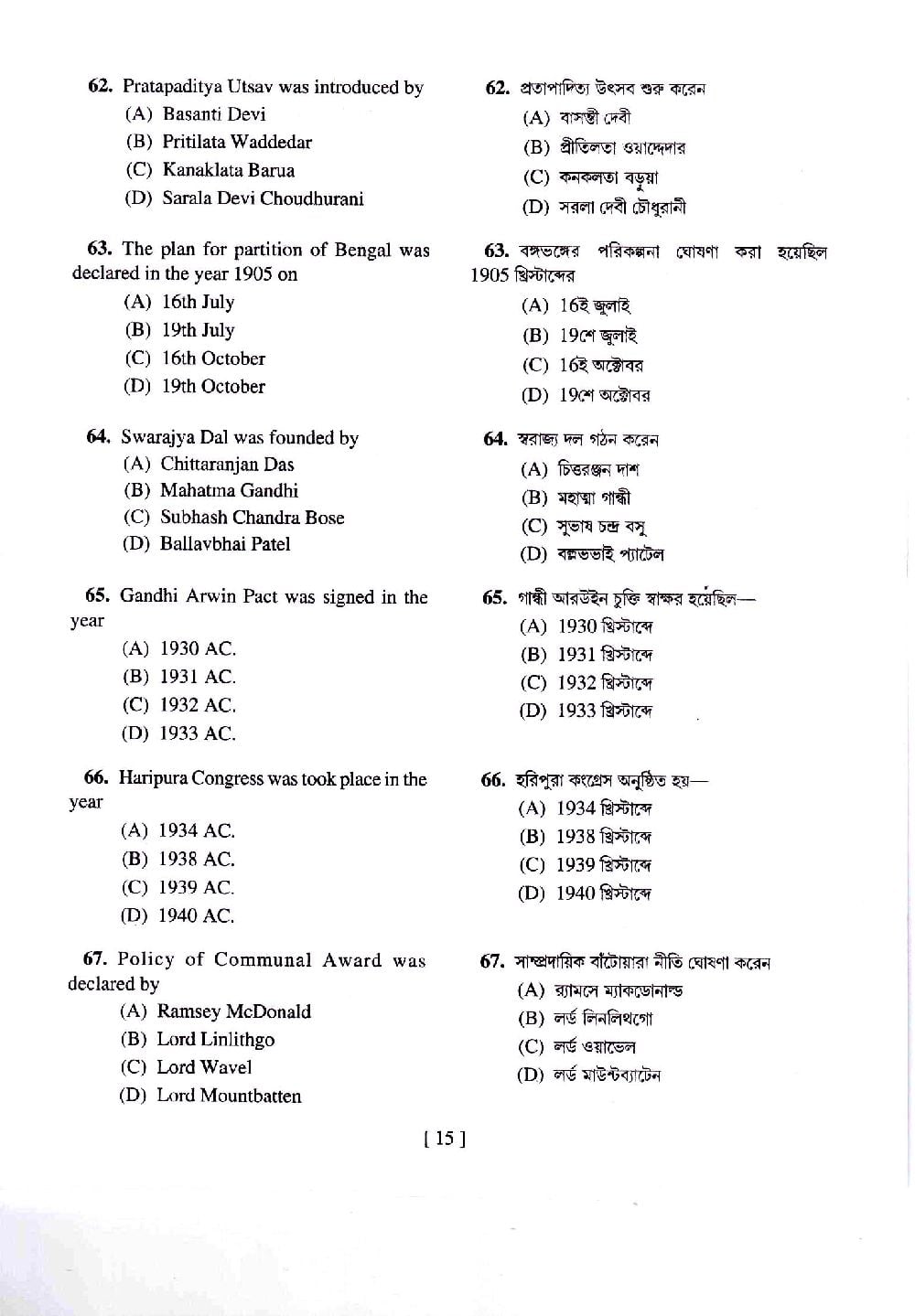 62. Pratapaditya Utsav was introduced by
(A) Basanti Devi
(B) Pritilata Waddedar
(C) Kanaklata Barua
(D) Sarala Devi Choudhurani

63. The plan for partition of Bengal was declared in the year 1905 on
(A) 16th July
(B) 19th July
(C) 16th October
(D) 19th October

64. Swarajya Dal was founded by
(A) Chittaranjan Das
(B) Mahatma Gandhi
(C) Subhash Chandra Bose
(D) Ballavbhai Patel

65. Gandhi Arwin Pact was signed in the year
(A) 1930 AC.
(B) 1931 AC.
(C) 1932 AC.
(D) 1933 AC.

66. Haripura Congress was took place in the year
(A) 1934 AC.
(B) 1938 AC.
(C) 1939 AC.
(D) 1940 AC.

67. Policy of Communal Award was declared by
(A) Ramsey McDonald
(B) Lord Linlithgo
(C) Lord Wavel
(D) Lord Mountbatten

62. প্রতাপাদিত্য উৎসব শুরু করেন
(A) বাসন্তী দেবী
(B) প্রীতিলতা ওয়াদ্দেদার
(C) কনকলতা বড়ুয়া
(D) সরলা দেবী চৌধুরানী

63. বঙ্গভঙ্গের পরিকল্পনা ঘোষণা করা হয়েছিল 1905 খ্রিস্টাব্দের
(A) 16ই জুলাই
(B) 19শে জুলাই
(C) 16ই অক্টোবর
(D) 19শে অক্টোবর

64. স্বরাজ্য দল গঠন করেন
(A) চিত্তরঞ্জন দাশ
(B) মহাত্মা গান্ধী
(C) সুভাষ চন্দ্র বসু
(D) বল্লভভাই প্যাটেল

65. গান্ধী আরউইন চুক্তি স্বাক্ষর হয়েছিল—
(A) 1930 খ্রিস্টাব্দে
(B) 1931 খ্রিস্টাব্দে
(C) 1932 খ্রিস্টাব্দে
(D) 1933 খ্রিস্টাব্দে

66. হরিপুরা কংগ্রেস অনুষ্ঠিত হয়—
(A) 1934 খ্রিস্টাব্দে
(B) 1938 খ্রিস্টাব্দে
(C) 1939 খ্রিস্টাব্দে
(D) 1940 খ্রিস্টাব্দে

67. সাম্প্রদায়িক বাঁটোয়ারা নীতি ঘোষণা করেন
(A) র‍্যামসে ম্যাকডোনাল্ড
(B) লর্ড লিনলিথগো
(C) লর্ড ওয়াভেল
(D) লর্ড মাউন্টব্যাটেন

[ 15 ]